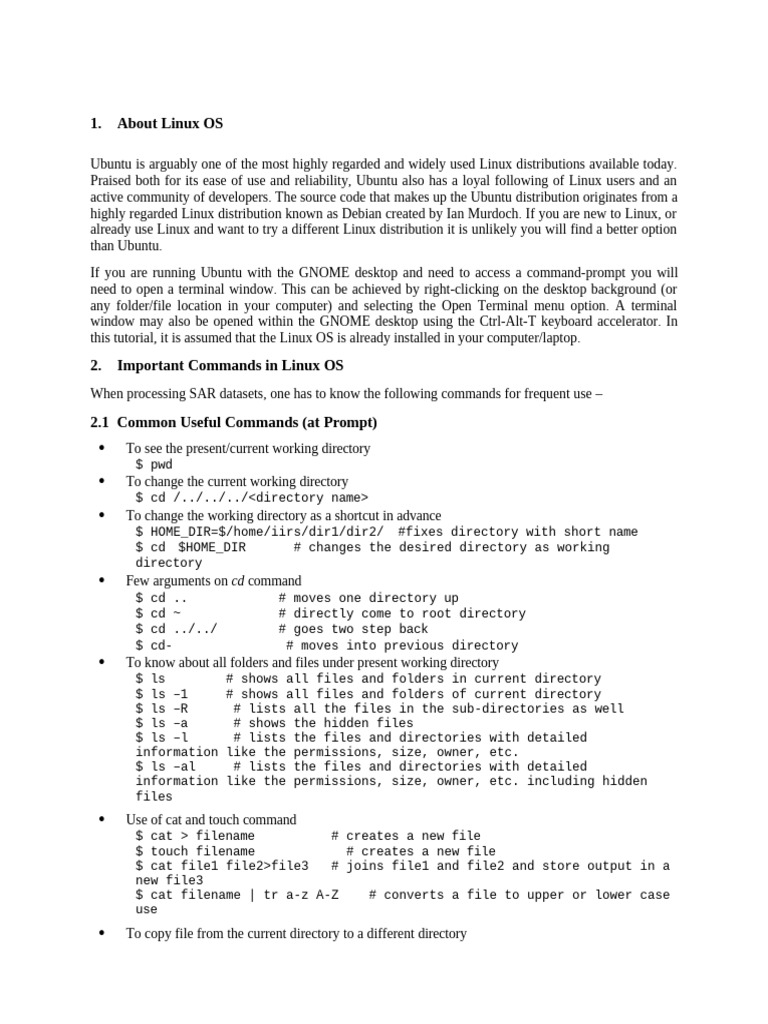 1. About Linux OS

Ubuntu is arguably one of the most highly regarded and widely used Linux distributions available today. Praised both for its ease of use and reliability, Ubuntu also has a loyal following of Linux users and an active community of developers. The source code that makes up the Ubuntu distribution originates from a highly regarded Linux distribution known as Debian created by Ian Murdoch. If you are new to Linux, or already use Linux and want to try a different Linux distribution it is unlikely you will find a better option than Ubuntu.

If you are running Ubuntu with the GNOME desktop and need to access a command-prompt you will need to open a terminal window. This can be achieved by right-clicking on the desktop background (or any folder/file location in your computer) and selecting the Open Terminal menu option. A terminal window may also be opened within the GNOME desktop using the Ctrl-Alt-T keyboard accelerator. In this tutorial, it is assumed that the Linux OS is already installed in your computer/laptop.

2. Important Commands in Linux OS

When processing SAR datasets, one has to know the following commands for frequent use –

2.1 Common Useful Commands (at Prompt)

• To see the present/current working directory
$ pwd
• To change the current working directory
$ cd /../../../<directory name>
• To change the working directory as a shortcut in advance
$ HOME_DIR=$/home/iirs/dir1/dir2/ #fixes directory with short name
$ cd $HOME_DIR # changes the desired directory as working directory
• Few arguments on cd command
$ cd .. # moves one directory up
$ cd ~ # directly come to root directory
$ cd ../../ # goes two step back
$ cd- # moves into previous directory
• To know about all folders and files under present working directory
$ ls # shows all files and folders in current directory
$ ls –1 # shows all files and folders of current directory
$ ls –R # lists all the files in the sub-directories as well
$ ls –a # shows the hidden files
$ ls –l # lists the files and directories with detailed information like the permissions, size, owner, etc.
$ ls –al # lists the files and directories with detailed information like the permissions, size, owner, etc. including hidden files
• Use of cat and touch command
$ cat > filename # creates a new file
$ touch filename # creates a new file
$ cat file1 file2>file3 # joins file1 and file2 and store output in a new file3
$ cat filename | tr a-z A-Z # converts a file to upper or lower case use
• To copy file from the current directory to a different directory